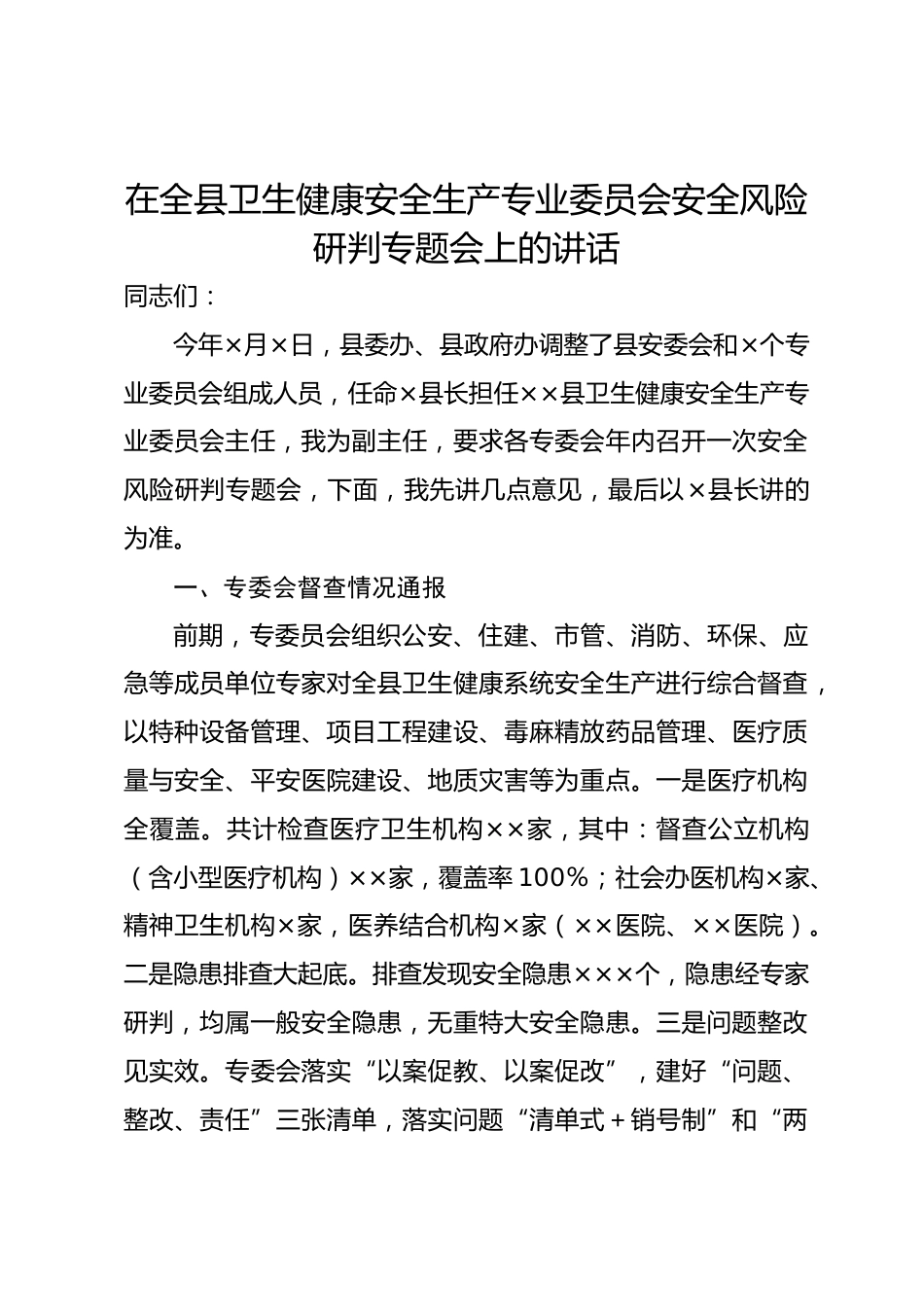 在全县卫生健康安全生产专业委员会安全风险研判专题会上的讲话

同志们：

今年×月×日，县委办、县政府办调整了县安委会和×个专业委员会组成人员，任命×县长担任××县卫生健康安全生产专业委员会主任，我为副主任，要求各专委会年内召开一次安全风险研判专题会，下面，我先讲几点意见，最后以×县长讲的为准。

一、专委会督查情况通报

前期，专委员会组织公安、住建、市管、消防、环保、应急等成员单位专家对全县卫生健康系统安全生产进行综合督查，以特种设备管理、项目工程建设、毒麻精放药品管理、医疗质量与安全、平安医院建设、地质灾害等为重点。一是医疗机构全覆盖。共计检查医疗卫生机构××家，其中：督查公立机构（含小型医疗机构）××家，覆盖率100%；社会办医机构×家、精神卫生机构×家，医养结合机构×家（××医院、××医院）。二是隐患排查大起底。排查发现安全隐患×××个，隐患经专家研判，均属一般安全隐患，无重特大安全隐患。三是问题整改见实效。专委会落实“以案促教、以案促改”，建好“问题、整改、责任”三张清单，落实问题“清单式＋销号制”和“两